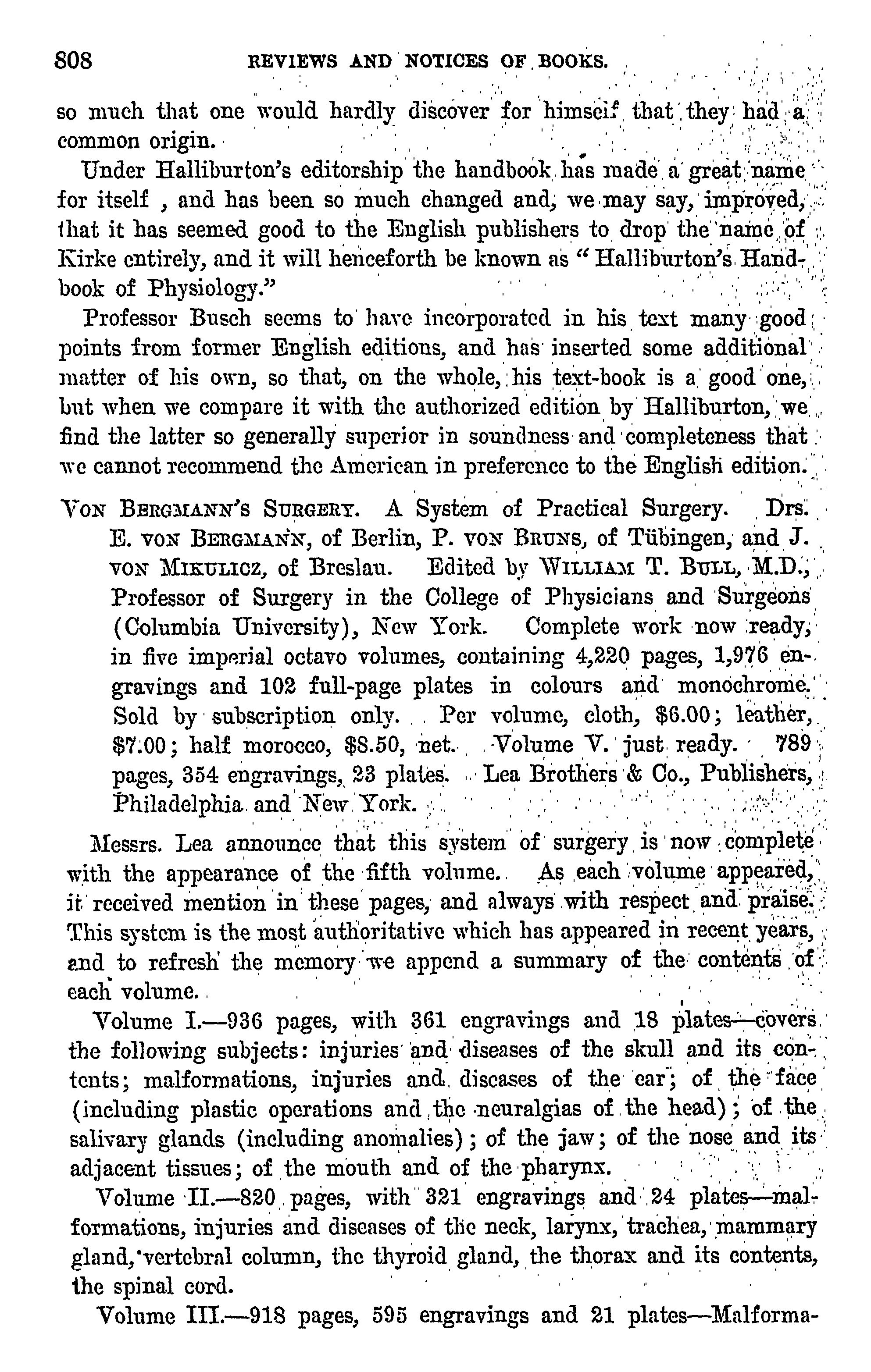 808 REVIEWS AND NOTICES OF BOOKS.

so much that one would hardly discover for himself that they had a common origin.

Under Halliburton's editorship the handbook has made a great name for itself , and has been so much changed and, we may say, improved, that it has seemed good to the English publishers to drop the name of Kirke entirely, and it will henceforth be known as "Halliburton's Handbook of Physiology."

Professor Busch seems to have incorporated in his text many good points from former English editions, and has inserted some additional matter of his own, so that, on the whole, his text-book is a good one, but when we compare it with the authorized edition by Halliburton, we find the latter so generally superior in soundness and completeness that we cannot recommend the American in preference to the English edition.

VON BERGMANN'S SURGERY. A System of Practical Surgery. Drs. E. VON BERGMANN, of Berlin, P. VON BRUNS, of Tübingen, and J. VON MIKULICZ, of Breslau. Edited by WILLIAM T. BULL, M.D., Professor of Surgery in the College of Physicians and Surgeons (Columbia University), New York. Complete work now ready, in five imperial octavo volumes, containing 4,220 pages, 1,976 engravings and 102 full-page plates in colours and monochrome. Sold by subscription only. Per volume, cloth, $6.00; leather, $7.00; half morocco, $8.50, net. Volume V. just ready. 789 pages, 354 engravings, 23 plates. Lea Brothers & Co., Publishers, Philadelphia and New York.

Messrs. Lea announce that this system of surgery is now complete with the appearance of the fifth volume. As each volume appeared, it received mention in these pages, and always with respect and praise. This system is the most authoritative which has appeared in recent years, and to refresh the memory we append a summary of the contents of each volume.

Volume I.—936 pages, with 361 engravings and 18 plates—covers the following subjects: injuries and diseases of the skull and its contents; malformations, injuries and diseases of the ear; of the face (including plastic operations and the neuralgias of the head); of the salivary glands (including anomalies); of the jaw; of the nose and its adjacent tissues; of the mouth and of the pharynx.

Volume II.—820 pages, with 321 engravings and 24 plates—malformations, injuries and diseases of the neck, larynx, trachea, mammary gland, vertebral column, the thyroid gland, the thorax and its contents, the spinal cord.

Volume III.—918 pages, 595 engravings and 21 plates—Malforma-